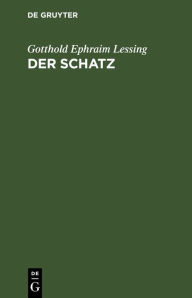 DE GRUYTER

Gotthold Ephraim Lessing

DER SCHATZ

DE
G